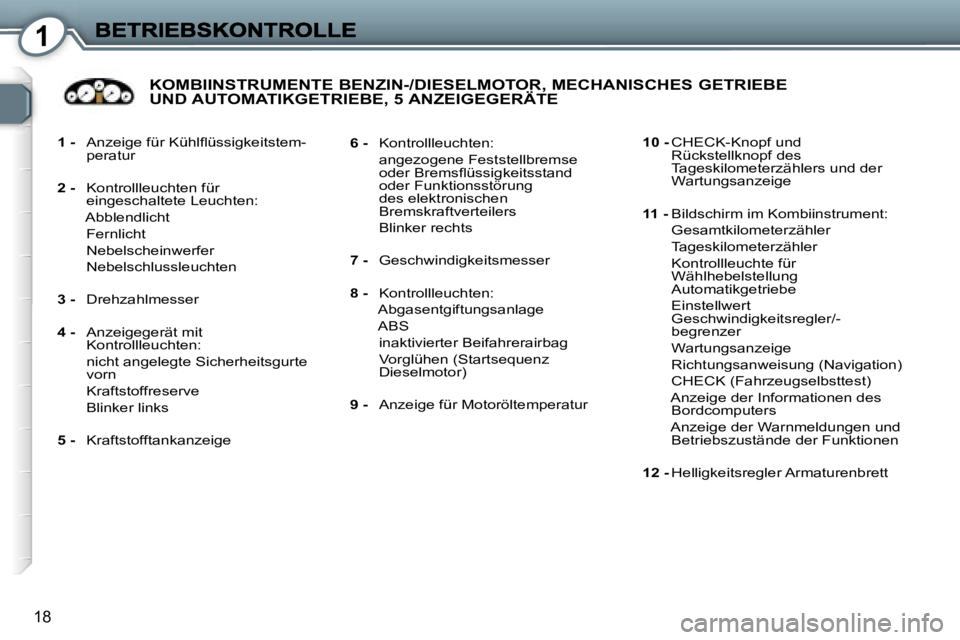 1 BETRIEBSKONTROLLE

KOMBIINSTRUMENTE BENZIN-/DIESELMOTOR, MECHANISCHES GETRIEBE UND AUTOMATIKGETRIEBE, 5 ANZEIGEGERÄTE

1 - Anzeige für Kühlflüssigkeitstemperatur

2 - Kontrollleuchten für eingeschaltete Leuchten:
Abblendlicht
Fernlicht
Nebelscheinwerfer
Nebelschlussleuchten

3 - Drehzahlmesser

4 - Anzeigegerät mit Kontrollleuchten:
nicht angelegte Sicherheitsgurte vorn
Kraftstoffreserve
Blinker links

5 - Kraftstofftankanzeige

6 - Kontrollleuchten:
angezogene Feststellbremse oder Bremsflüssigkeitsstand oder Funktionsstörung des elektronischen Bremskraftverteilers
Blinker rechts

7 - Geschwindigkeitsmesser

8 - Kontrollleuchten:
Abgasentgiftungsanlage
ABS
inaktivierter Beifahrerairbag
Vorglühen (Startsequenz Dieselmotor)

9 - Anzeige für Motoröltemperatur

10 - CHECK-Knopf und Rückstellknopf des Tageskilometerzählers und der Wartungsanzeige

11 - Bildschirm im Kombiinstrument:
Gesamtkilometerzähler
Tageskilometerzähler
Kontrollleuchte für Wählhebelstellung Automatikgetriebe
Einstellwert Geschwindigkeitsregler/-begrenzer
Wartungsanzeige
Richtungsanweisung (Navigation)
CHECK (Fahrzeugselbsttest)
Anzeige der Informationen des Bordcomputers
Anzeige der Warnmeldungen und Betriebszustände der Funktionen

12 - Helligkeitsregler Armaturenbrett

18

carmanualsonline.info